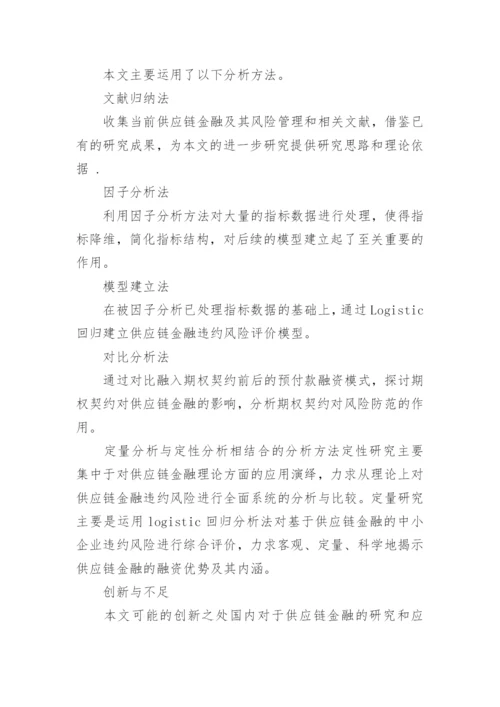 本文主要运用了以下分析方法。

文献归纳法

收集当前供应链金融及其风险管理和相关文献，借鉴已有的研究成果，为本文的进一步研究提供研究思路和理论依据 .

因子分析法

利用因子分析方法对大量的指标数据进行处理，使得指标降维，简化指标结构，对后续的模型建立起了至关重要的作用。

模型建立法

在被因子分析已处理指标数据的基础上，通过Logistic回归建立供应链金融违约风险评价模型。

对比分析法

通过对比融入期权契约前后的预付款融资模式，探讨期权契约对供应链金融的影响，分析期权契约对风险防范的作用。

定量分析与定性分析相结合的分析方法定性研究主要集中于对供应链金融理论方面的应用演绎，力求从理论上对供应链金融违约风险进行全面系统的分析与比较。定量研究主要是运用 logistic 回归分析法对基于供应链金融的中小企业违约风险进行综合评价，力求客观、定量、科学地揭示供应链金融的融资优势及其内涵。

创新与不足

本文可能的创新之处国内对于供应链金融的研究和应